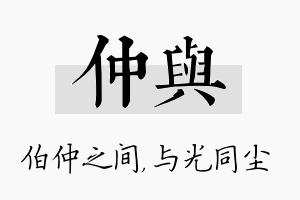 仲與

伯仲之间,与光同尘